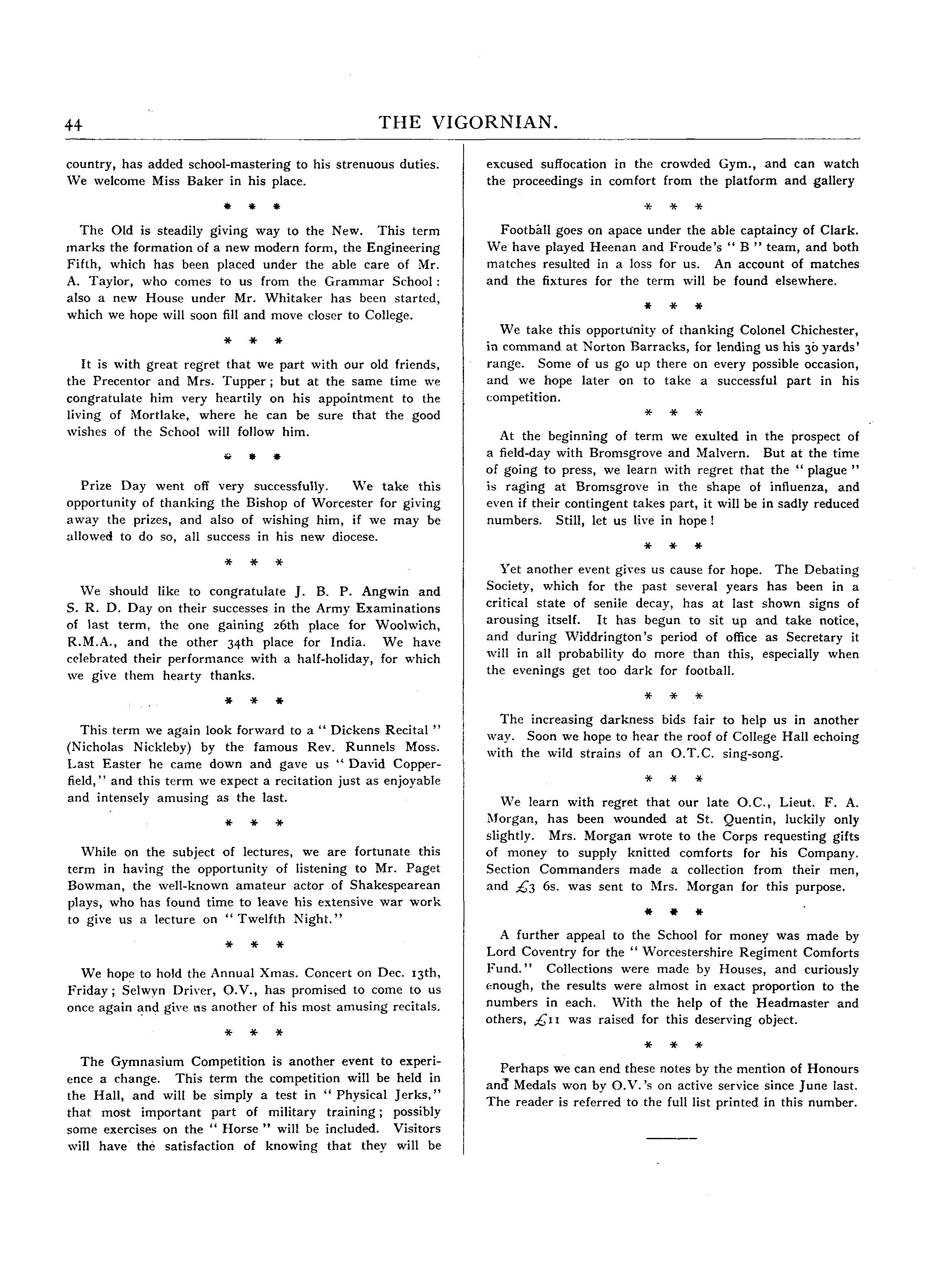 44 THE VIGORNIAN.

country, has added school-mastering to his strenuous duties. We welcome Miss Baker in his place.

\* \* \*

The Old is steadily giving way to the New. This term marks the formation of a new modern form, the Engineering Fifth, which has been placed under the able care of Mr. A. Taylor, who comes to us from the Grammar School: also a new House under Mr. Whitaker has been started, which we hope will soon fill and move closer to College.

\* \* \*

It is with great regret that we part with our old friends, the Precentor and Mrs. Tupper; but at the same time we congratulate him very heartily on his appointment to the living of Mortlake, where he can be sure that the good wishes of the School will follow him.

\* \* \*

Prize Day went off very successfully. We take this opportunity of thanking the Bishop of Worcester for giving away the prizes, and also of wishing him, if we may be allowed to do so, all success in his new diocese.

\* \* \*

We should like to congratulate J. B. P. Angwin and S. R. D. Day on their successes in the Army Examinations of last term, the one gaining 26th place for Woolwich, R.M.A., and the other 34th place for India. We have celebrated their performance with a half-holiday, for which we give them hearty thanks.

\* \* \*

This term we again look forward to a "Dickens Recital" (Nicholas Nickleby) by the famous Rev. Runnels Moss. Last Easter he came down and gave us "David Copperfield," and this term we expect a recitation just as enjoyable and intensely amusing as the last.

\* \* \*

While on the subject of lectures, we are fortunate this term in having the opportunity of listening to Mr. Paget Bowman, the well-known amateur actor of Shakespearean plays, who has found time to leave his extensive war work to give us a lecture on "Twelfth Night."

\* \* \*

We hope to hold the Annual Xmas. Concert on Dec. 13th, Friday; Selwyn Driver, O.V., has promised to come to us once again and give us another of his most amusing recitals.

\* \* \*

The Gymnasium Competition is another event to experience a change. This term the competition will be held in the Hall, and will be simply a test in "Physical Jerks," that most important part of military training; possibly some exercises on the "Horse" will be included. Visitors will have the satisfaction of knowing that they will be excused suffocation in the crowded Gym., and can watch the proceedings in comfort from the platform and gallery

\* \* \*

Football goes on apace under the able captaincy of Clark. We have played Heenan and Froude's "B" team, and both matches resulted in a loss for us. An account of matches and the fixtures for the term will be found elsewhere.

\* \* \*

We take this opportunity of thanking Colonel Chichester, in command at Norton Barracks, for lending us his 30 yards' range. Some of us go up there on every possible occasion, and we hope later on to take a successful part in his competition.

\* \* \*

At the beginning of term we exulted in the prospect of a field-day with Bromsgrove and Malvern. But at the time of going to press, we learn with regret that the "plague" is raging at Bromsgrove in the shape of influenza, and even if their contingent takes part, it will be in sadly reduced numbers. Still, let us live in hope!

\* \* \*

Yet another event gives us cause for hope. The Debating Society, which for the past several years has been in a critical state of senile decay, has at last shown signs of arousing itself. It has begun to sit up and take notice, and during Widdrington's period of office as Secretary it will in all probability do more than this, especially when the evenings get too dark for football.

\* \* \*

The increasing darkness bids fair to help us in another way. Soon we hope to hear the roof of College Hall echoing with the wild strains of an O.T.C. sing-song.

\* \* \*

We learn with regret that our late O.C., Lieut. F. A. Morgan, has been wounded at St. Quentin, luckily only slightly. Mrs. Morgan wrote to the Corps requesting gifts of money to supply knitted comforts for his Company. Section Commanders made a collection from their men, and £3 6s. was sent to Mrs. Morgan for this purpose.

\* \* \*

A further appeal to the School for money was made by Lord Coventry for the "Worcestershire Regiment Comforts Fund." Collections were made by Houses, and curiously enough, the results were almost in exact proportion to the numbers in each. With the help of the Headmaster and others, £11 was raised for this deserving object.

\* \* \*

Perhaps we can end these notes by the mention of Honours and Medals won by O.V.'s on active service since June last. The reader is referred to the full list printed in this number.